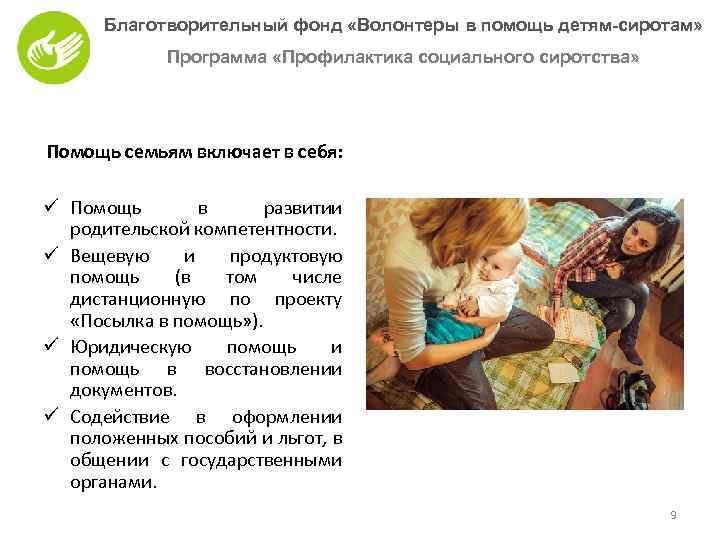 Благотворительный фонд «Волонтеры в помощь детям-сиротам»

Программа «Профилактика социального сиротства»

Помощь семьям включает в себя:

✓ Помощь в развитии родительской компетентности.

✓ Вещевую и продуктовую помощь (в том числе дистанционную по проекту «Посылка в помощь»).

✓ Юридическую помощь и помощь в восстановлении документов.

✓ Содействие в оформлении положенных пособий и льгот, в общении с государственными органами.

9